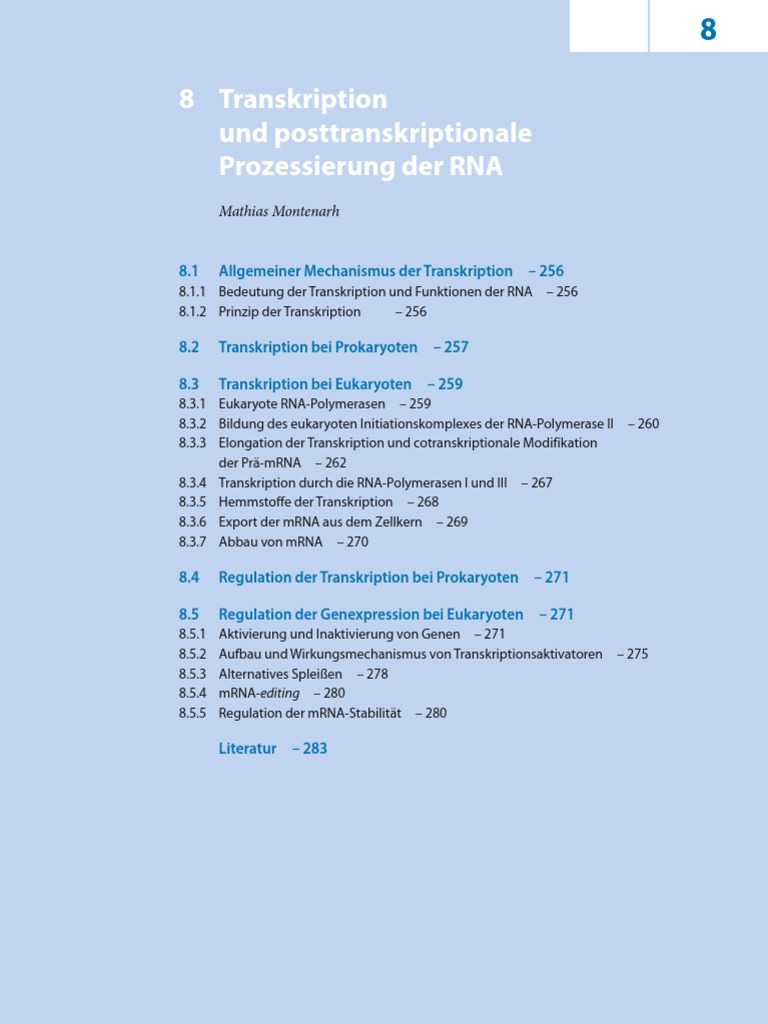 8

8 Transkription und posttranskriptionale Prozessierung der RNA

Mathias Montenarh

8.1 Allgemeiner Mechanismus der Transkription – 256
8.1.1 Bedeutung der Transkription und Funktionen der RNA – 256
8.1.2 Prinzip der Transkription – 256

8.2 Transkription bei Prokaryoten – 257

8.3 Transkription bei Eukaryoten – 259
8.3.1 Eukaryote RNA-Polymerasen – 259
8.3.2 Bildung des eukaryoten Initiationskomplexes der RNA-Polymerase II – 260
8.3.3 Elongation der Transkription und cotranskriptionale Modifikation der Prä-mRNA – 262
8.3.4 Transkription durch die RNA-Polymerasen I und III – 267
8.3.5 Hemmstoffe der Transkription – 268
8.3.6 Export der mRNA aus dem Zellkern – 269
8.3.7 Abbau von mRNA – 270

8.4 Regulation der Transkription bei Prokaryoten – 271

8.5 Regulation der Genexpression bei Eukaryoten – 271
8.5.1 Aktivierung und Inaktivierung von Genen – 271
8.5.2 Aufbau und Wirkungsmechanismus von Transkriptionsaktivatoren – 275
8.5.3 Alternatives Spleißen – 278
8.5.4 mRNA-editing – 280
8.5.5 Regulation der mRNA-Stabilität – 280

Literatur – 283